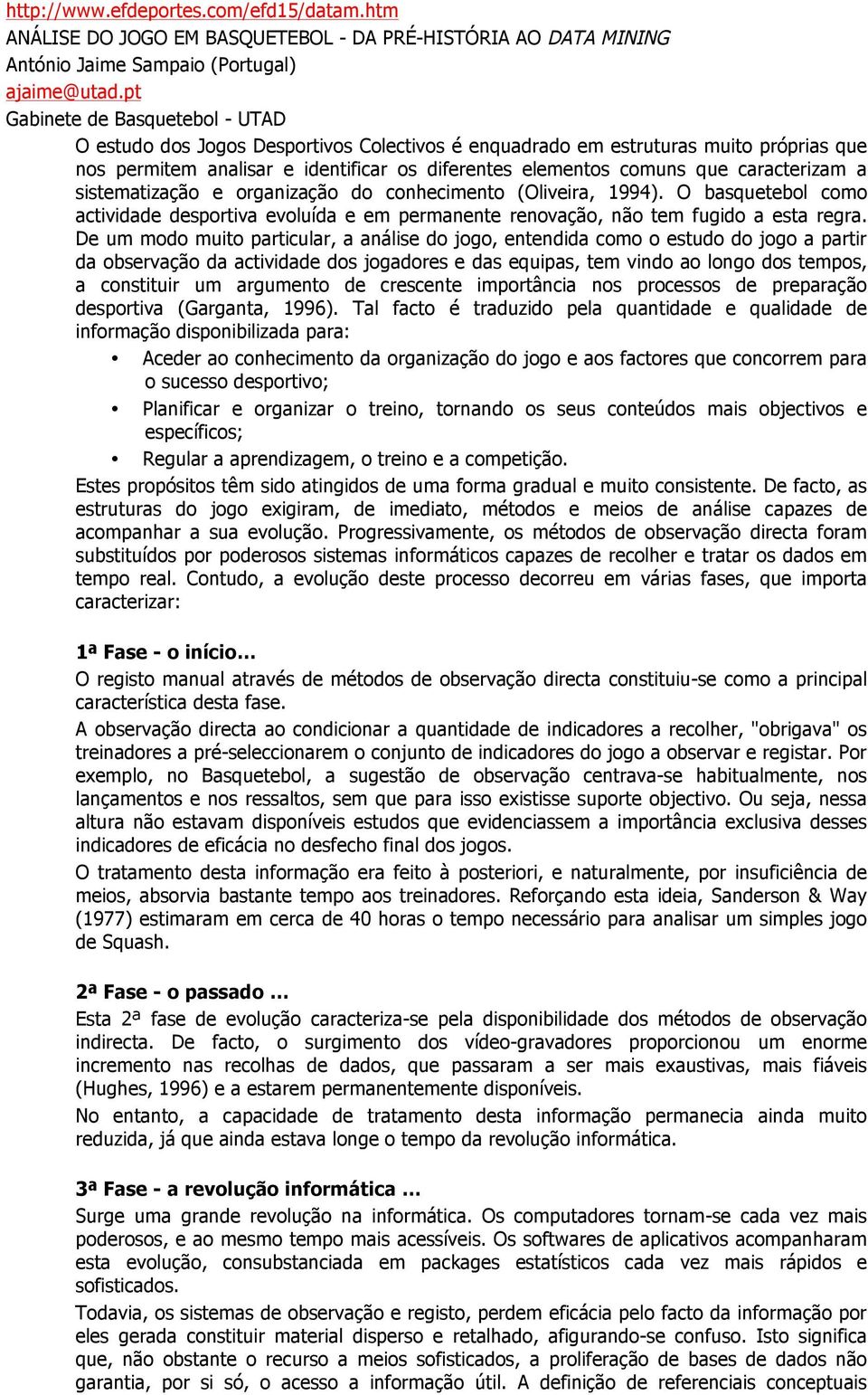 http://www.efdeportes.com/efd15/datam.htm
ANÁLISE DO JOGO EM BASQUETEBOL - DA PRÉ-HISTÓRIA AO DATA MINING
António Jaime Sampaio (Portugal)
ajaime@utad.pt
Gabinete de Basquetebol - UTAD

O estudo dos Jogos Desportivos Colectivos é enquadrado em estruturas muito próprias que nos permitem analisar e identificar os diferentes elementos comuns que caracterizam a sistematização e organização do conhecimento (Oliveira, 1994). O basquetebol como actividade desportiva evoluída e em permanente renovação, não tem fugido a esta regra. De um modo muito particular, a análise do jogo, entendida como o estudo do jogo a partir da observação da actividade dos jogadores e das equipas, tem vindo ao longo dos tempos, a constituir um argumento de crescente importância nos processos de preparação desportiva (Garganta, 1996). Tal facto é traduzido pela quantidade e qualidade de informação disponibilizada para:

• Aceder ao conhecimento da organização do jogo e aos factores que concorrem para o sucesso desportivo;
• Planificar e organizar o treino, tornando os seus conteúdos mais objectivos e específicos;
• Regular a aprendizagem, o treino e a competição.

Estes propósitos têm sido atingidos de uma forma gradual e muito consistente. De facto, as estruturas do jogo exigiram, de imediato, métodos e meios de análise capazes de acompanhar a sua evolução. Progressivamente, os métodos de observação directa foram substituídos por poderosos sistemas informáticos capazes de recolher e tratar os dados em tempo real. Contudo, a evolução deste processo decorreu em várias fases, que importa caracterizar:

1ª Fase - o início...

O registo manual através de métodos de observação directa constituiu-se como a principal característica desta fase.

A observação directa ao condicionar a quantidade de indicadores a recolher, "obrigava" os treinadores a pré-seleccionarem o conjunto de indicadores do jogo a observar e registar. Por exemplo, no Basquetebol, a sugestão de observação centrava-se habitualmente, nos lançamentos e nos ressaltos, sem que para isso existisse suporte objectivo. Ou seja, nessa altura não estavam disponíveis estudos que evidenciassem a importância exclusiva desses indicadores de eficácia no desfecho final dos jogos.

O tratamento desta informação era feito à posteriori, e naturalmente, por insuficiência de meios, absorvia bastante tempo aos treinadores. Reforçando esta ideia, Sanderson & Way (1977) estimaram em cerca de 40 horas o tempo necessário para analisar um simples jogo de Squash.

2ª Fase - o passado ...

Esta 2ª fase de evolução caracteriza-se pela disponibilidade dos métodos de observação indirecta. De facto, o surgimento dos vídeo-gravadores proporcionou um enorme incremento nas recolhas de dados, que passaram a ser mais exaustivas, mais fiáveis (Hughes, 1996) e a estarem permanentemente disponíveis.

No entanto, a capacidade de tratamento desta informação permanecia ainda muito reduzida, já que ainda estava longe o tempo da revolução informática.

3ª Fase - a revolução informática ...

Surge uma grande revolução na informática. Os computadores tornam-se cada vez mais poderosos, e ao mesmo tempo mais acessíveis. Os softwares de aplicativos acompanharam esta evolução, consubstanciada em packages estatísticos cada vez mais rápidos e sofisticados.

Todavia, os sistemas de observação e registo, perdem eficácia pelo facto da informação por eles gerada constituir material disperso e retalhado, afigurando-se confuso. Isto significa que, não obstante o recurso a meios sofisticados, a proliferação de bases de dados não garantia, por si só, o acesso a informação útil. A definição de referenciais conceptuais